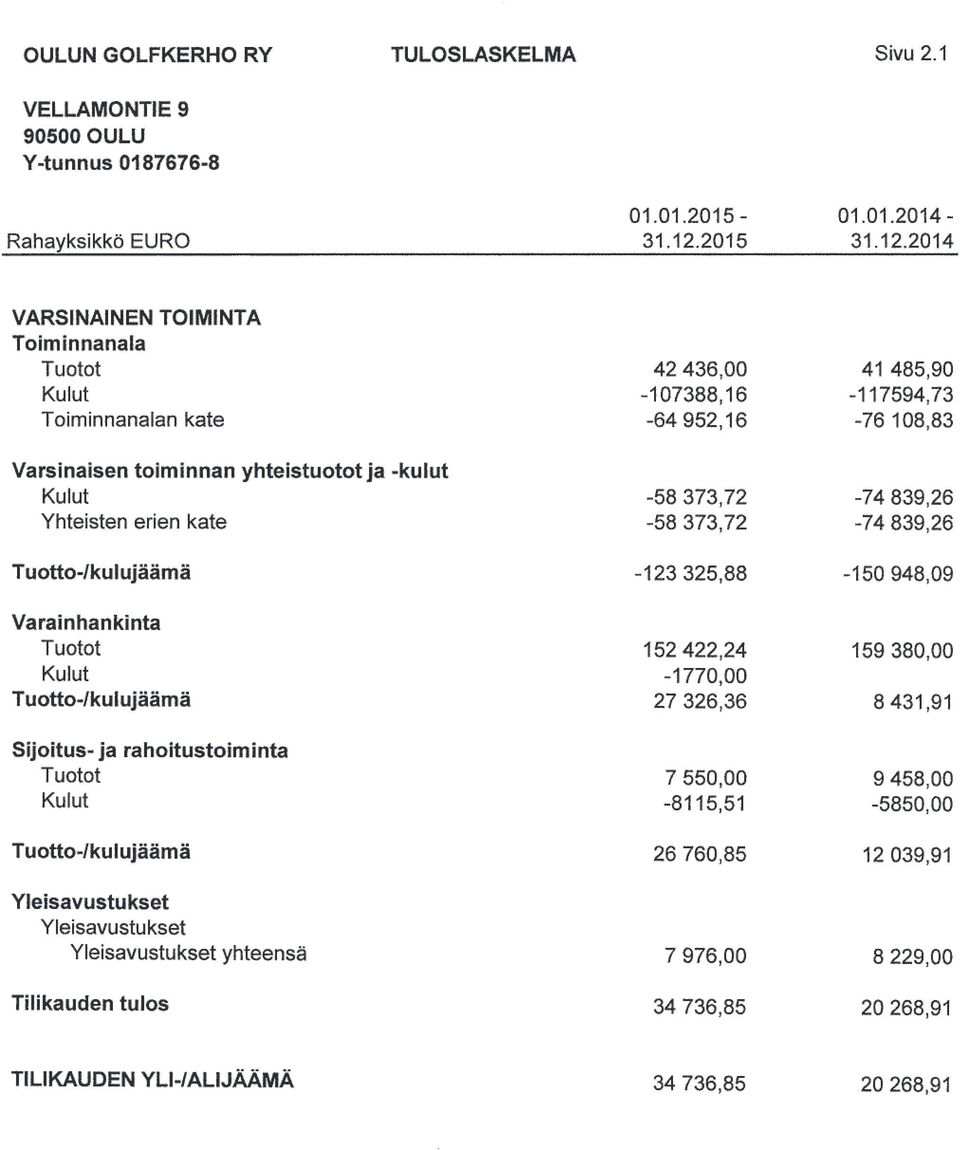 OULUN GOLFKERHO RY TULOSLASKELMA Sivu 2.1

VELLAMONTIE 9
90500 OULU
Y-tunnus 0187676-8

| Rahayksikkö EURO | 01.01.2015 - 31.12.2015 | 01.01.2014 - 31.12.2014 |
|---|---|---|
| VARSINAINEN TOIMINTA | | |
| Toiminnanala | | |
| Tuotot | 42 436,00 | 41 485,90 |
| Kulut | -107388,16 | -117594,73 |
| Toiminnanalan kate | -64 952,16 | -76 108,83 |
| Varsinaisen toiminnan yhteistuotot ja -kulut | | |
| Kulut | -58 373,72 | -74 839,26 |
| Yhteisten erien kate | -58 373,72 | -74 839,26 |
| Tuotto-/kulujäämä | -123 325,88 | -150 948,09 |
| Varainhankinta | | |
| Tuotot | 152 422,24 | 159 380,00 |
| Kulut | -1770,00 | |
| Tuotto-/kulujäämä | 27 326,36 | 8 431,91 |
| Sijoitus- ja rahoitustoiminta | | |
| Tuotot | 7 550,00 | 9 458,00 |
| Kulut | -8115,51 | -5850,00 |
| Tuotto-/kulujäämä | 26 760,85 | 12 039,91 |
| Yleisavustukset | | |
| Yleisavustukset | | |
| Yleisavustukset yhteensä | 7 976,00 | 8 229,00 |
| Tilikauden tulos | 34 736,85 | 20 268,91 |
| TILIKAUDEN YLI-/ALIJÄÄMÄ | 34 736,85 | 20 268,91 |